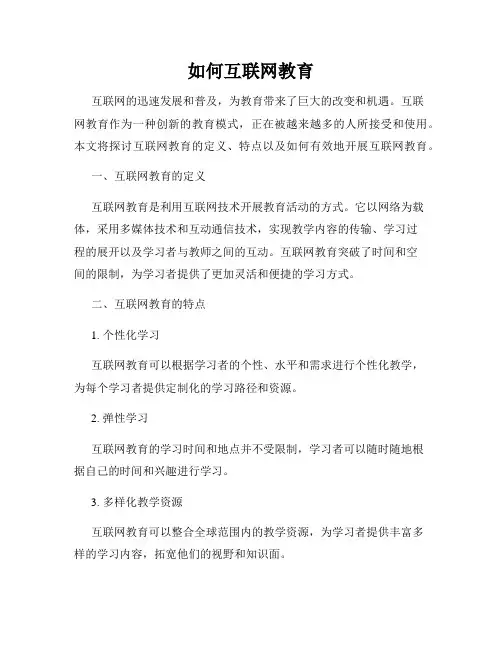 如何互联网教育

互联网的迅速发展和普及，为教育带来了巨大的改变和机遇。互联网教育作为一种创新的教育模式，正在被越来越多的人所接受和使用。本文将探讨互联网教育的定义、特点以及如何有效地开展互联网教育。

一、互联网教育的定义

互联网教育是利用互联网技术开展教育活动的方式。它以网络为载体，采用多媒体技术和互动通信技术，实现教学内容的传输、学习过程的展开以及学习者与教师之间的互动。互联网教育突破了时间和空间的限制，为学习者提供了更加灵活和便捷的学习方式。

二、互联网教育的特点

1. 个性化学习

互联网教育可以根据学习者的个性、水平和需求进行个性化教学，为每个学习者提供定制化的学习路径和资源。

2. 弹性学习

互联网教育的学习时间和地点并不受限制，学习者可以随时随地根据自己的时间和兴趣进行学习。

3. 多样化教学资源

互联网教育可以整合全球范围内的教学资源，为学习者提供丰富多样的学习内容，拓宽他们的视野和知识面。